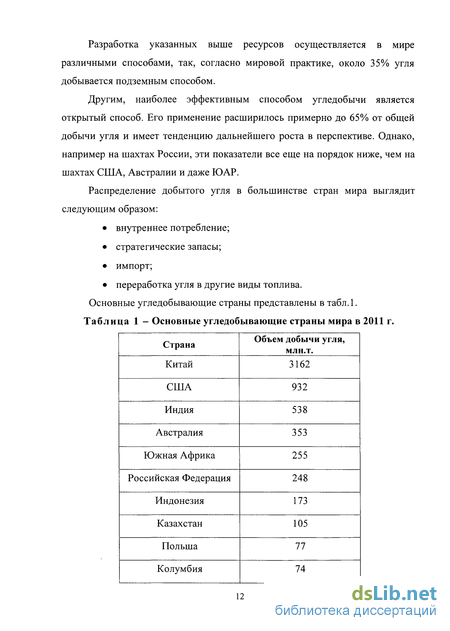 Разработка указанных выше ресурсов осуществляется в мире различными способами, так, согласно мировой практике, около 35% угля добывается подземным способом.

Другим, наиболее эффективным способом угледобычи является открытый способ. Его применение расширилось примерно до 65% от общей добычи угля и имеет тенденцию дальнейшего роста в перспективе. Однако, например на шахтах России, эти показатели все еще на порядок ниже, чем на шахтах США, Австралии и даже ЮАР.

Распределение добытого угля в большинстве стран мира выглядит следующим образом:

• внутреннее потребление;
• стратегические запасы;
• импорт;
• переработка угля в другие виды топлива.

Основные угледобывающие страны представлены в табл.1.

Таблица 1 – Основные угледобывающие страны мира в 2011 г.

| Страна | Объем добычи угля, млн.т. |
|---|---|
| Китай | 3162 |
| США | 932 |
| Индия | 538 |
| Австралия | 353 |
| Южная Африка | 255 |
| Российская Федерация | 248 |
| Индонезия | 173 |
| Казахстан | 105 |
| Польша | 77 |
| Колумбия | 74 |

12

dsLib.net
библиотека диссертаций